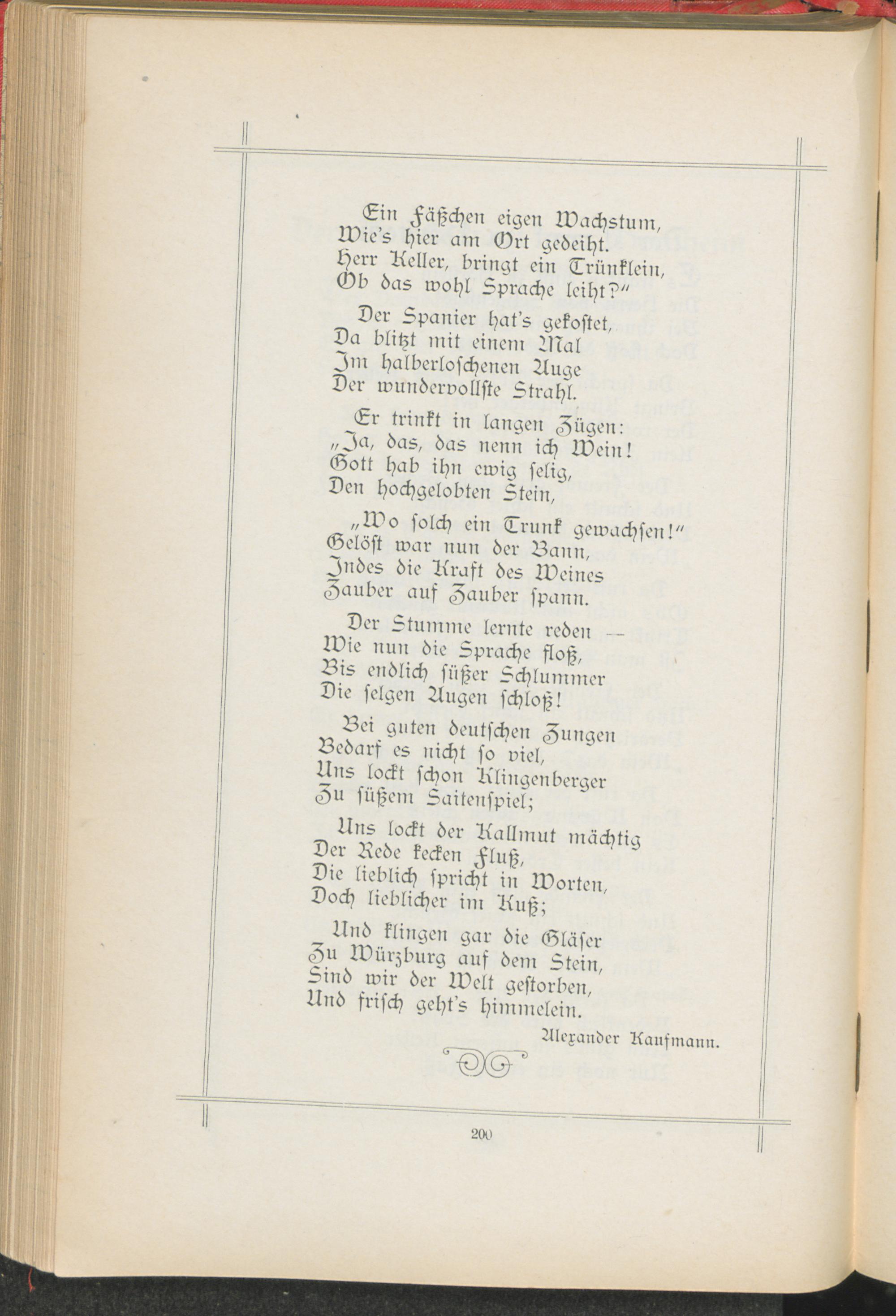 Ein Fäßchen eigen Wachstum,
Wie's hier am Ort gedeiht.
Herr Keller, bringt ein Trünklein,
Ob das wohl Sprache leiht?"

Der Spanier hat's gekostet,
Da blitzt mit einem Mal
Im halberloschenen Auge
Der wundervollste Strahl.

Er trinkt in langen Zügen:
„Ja, das, das nenn ich Wein!
Gott hab ihn ewig selig,
Den hochgelobten Stein,

„Wo solch ein Trunk gewachsen!"
Gelöst war nun der Bann,
Indes die Kraft des Weines
Zauber auf Zauber spann.

Der Stumme lernte reden —
Wie nun die Sprache floß,
Bis endlich süßer Schlummer
Die selgen Augen schloß!

Bei guten deutschen Zungen
Bedarf es nicht so viel,
Uns lockt schon Klingenberger
Zu süßem Saitenspiel;

Uns lockt der Kallmut mächtig
Der Rede kecken Fluß,
Die lieblich spricht in Worten,
Doch lieblicher im Kuß;

Und klingen gar die Gläser
Zu Würzburg auf dem Stein,
Sind wir der Welt gestorben,
Und frisch geht's himmelein.

Alexander Kaufmann.

200